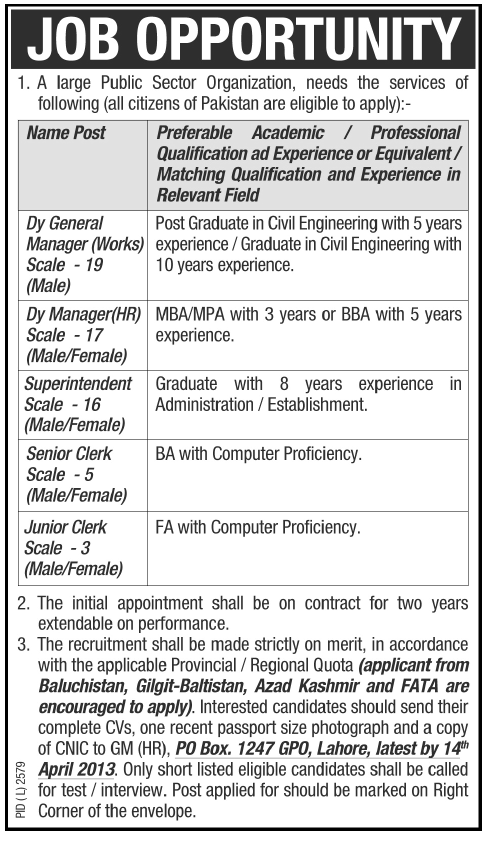 JOB OPPORTUNITY

1. A large Public Sector Organization, needs the services of following (all citizens of Pakistan are eligible to apply):-

| Name Post | Preferable Academic / Professional Qualification ad Experience or Equivalent / Matching Qualification and Experience in Relevant Field |
|---|---|
| Dy General Manager (Works) Scale - 19 (Male) | Post Graduate in Civil Engineering with 5 years experience / Graduate in Civil Engineering with 10 years experience. |
| Dy Manager(HR) Scale - 17 (Male/Female) | MBA/MPA with 3 years or BBA with 5 years experience. |
| Superintendent Scale - 16 (Male/Female) | Graduate with 8 years experience in Administration / Establishment. |
| Senior Clerk Scale - 5 (Male/Female) | BA with Computer Proficiency. |
| Junior Clerk Scale - 3 (Male/Female) | FA with Computer Proficiency. |

2. The initial appointment shall be on contract for two years extendable on performance.

3. The recruitment shall be made strictly on merit, in accordance with the applicable Provincial / Regional Quota (applicant from Baluchistan, Gilgit-Baltistan, Azad Kashmir and FATA are encouraged to apply). Interested candidates should send their complete CVs, one recent passport size photograph and a copy of CNIC to GM (HR), PO Box. 1247 GPO, Lahore, latest by 14$^{th}$ April 2013. Only short listed eligible candidates shall be called for test / interview. Post applied for should be marked on Right Corner of the envelope.

PID (L) 2579